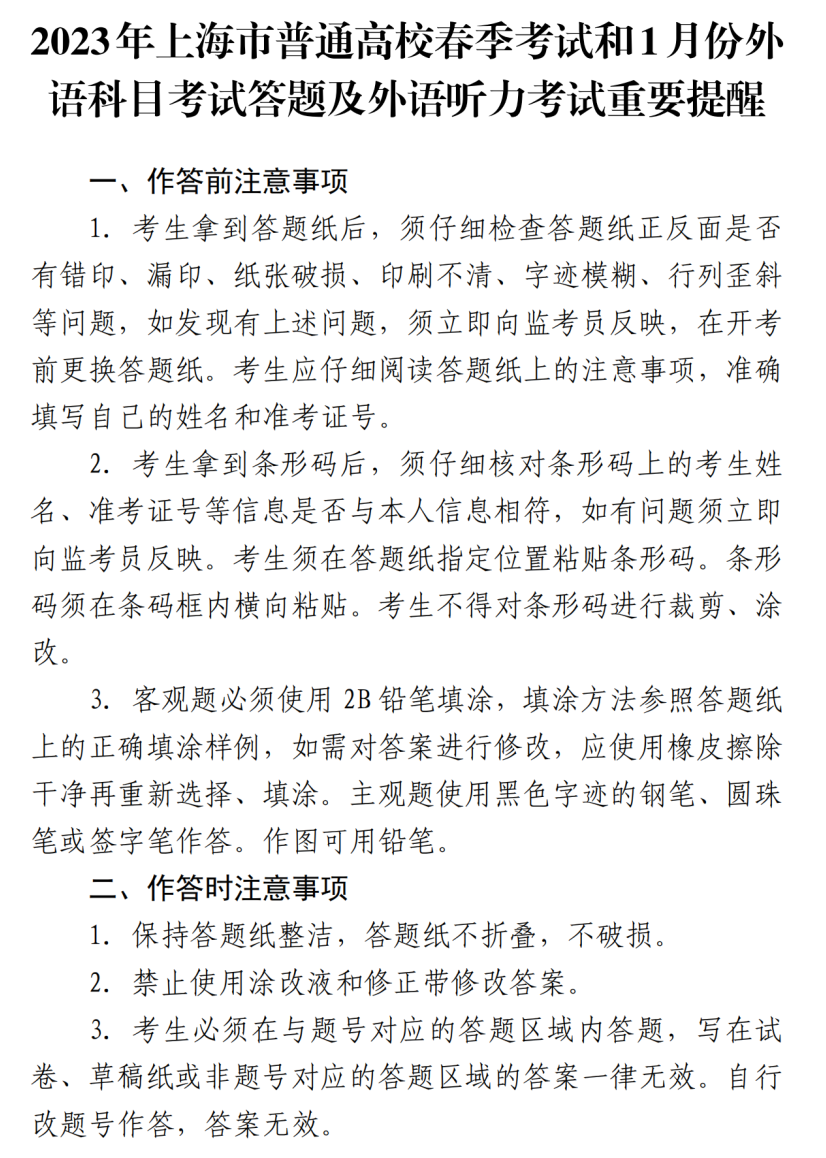 2023年上海市普通高校春季考试和1月份外语科目考试答题及外语听力考试重要提醒

一、作答前注意事项

1. 考生拿到答题纸后，须仔细检查答题纸正反面是否有错印、漏印、纸张破损、印刷不清、字迹模糊、行列歪斜等问题，如发现有上述问题，须立即向监考员反映，在开考前更换答题纸。考生应仔细阅读答题纸上的注意事项，准确填写自己的姓名和准考证号。

2. 考生拿到条形码后，须仔细核对条形码上的考生姓名、准考证号等信息是否与本人信息相符，如有问题须立即向监考员反映。考生须在答题纸指定位置粘贴条形码。条形码须在条码框内横向粘贴。考生不得对条形码进行裁剪、涂改。

3. 客观题必须使用 2B 铅笔填涂，填涂方法参照答题纸上的正确填涂样例，如需对答案进行修改，应使用橡皮擦除干净再重新选择、填涂。主观题使用黑色字迹的钢笔、圆珠笔或签字笔作答。作图可用铅笔。

二、作答时注意事项

1. 保持答题纸整洁，答题纸不折叠，不破损。

2. 禁止使用涂改液和修正带修改答案。

3. 考生必须在与题号对应的答题区域内答题，写在试卷、草稿纸或非题号对应的答题区域的答案一律无效。自行改题号作答，答案无效。